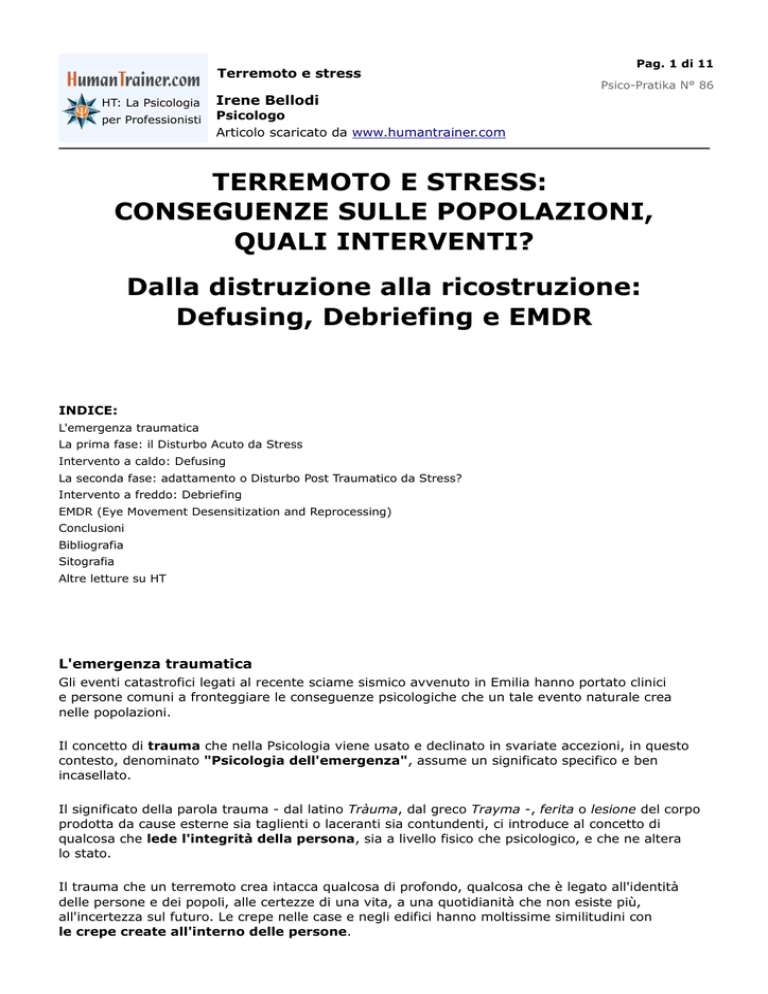 HumanTrainer.com
HT: La Psicologia per Professionisti

Terremoto e stress

Irene Bellodi
Psicologo
Articolo scaricato da www.humantrainer.com

Pag. 1 di 11
Psico-Pratika N° 86

TERREMOTO E STRESS: CONSEGUENZE SULLE POPOLAZIONI, QUALI INTERVENTI?

Dalla distruzione alla ricostruzione: Defusing, Debriefing e EMDR

INDICE:
L'emergenza traumatica
La prima fase: il Disturbo Acuto da Stress
Intervento a caldo: Defusing
La seconda fase: adattamento o Disturbo Post Traumatico da Stress?
Intervento a freddo: Debriefing
EMDR (Eye Movement Desensitization and Reprocessing)
Conclusioni
Bibliografia
Sitografia
Altre letture su HT

L'emergenza traumatica
Gli eventi catastrofici legati al recente sciame sismico avvenuto in Emilia hanno portato clinici e persone comuni a fronteggiare le conseguenze psicologiche che un tale evento naturale crea nelle popolazioni.

Il concetto di trauma che nella Psicologia viene usato e declinato in svariate accezioni, in questo contesto, denominato "Psicologia dell'emergenza", assume un significato specifico e ben incasellato.

Il significato della parola trauma - dal latino Tràuma, dal greco Trayma -, ferita o lesione del corpo prodotta da cause esterne sia taglienti o laceranti sia contundenti, ci introduce al concetto di qualcosa che lede l'integrità della persona, sia a livello fisico che psicologico, e che ne altera lo stato.

Il trauma che un terremoto crea intacca qualcosa di profondo, qualcosa che è legato all'identità delle persone e dei popoli, alle certezze di una vita, a una quotidianità che non esiste più, all'incertezza sul futuro. Le crepe nelle case e negli edifici hanno moltissime similitudini con le crepe create all'interno delle persone.